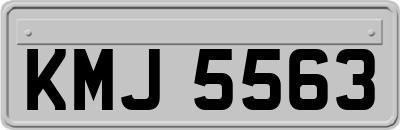 KMJ 5563